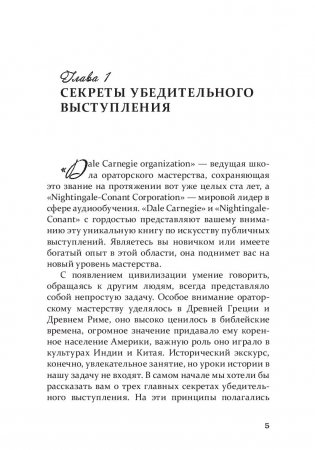 Глава 1
СЕКРЕТЫ УБЕДИТЕЛЬНОГО ВЫСТУПЛЕНИЯ

«Dale Carnegie organization» — ведущая школа ораторского мастерства, сохраняющая это звание на протяжении вот уже целых ста лет, а «Nightingale-Conant Corporation» — мировой лидер в сфере аудиообучения. «Dale Carnegie» и «Nightingale-Conant» с гордостью представляют вашему вниманию эту уникальную книгу по искусству публичных выступлений. Являетесь вы новичком или имеете богатый опыт в этой области, она поднимет вас на новый уровень мастерства.

С появлением цивилизации умение говорить, обращаясь к другим людям, всегда представляло собой непростую задачу. Особое внимание ораторскому мастерству уделялось в Древней Греции и Древнем Риме, оно высоко ценилось в библейские времена, огромное значение придавало ему коренное население Америки, важную роль оно играло в культурах Индии и Китая. Исторический экскурс, конечно, увлекательное занятие, но уроки истории в нашу задачу не входят. В самом начале мы хотели бы рассказать вам о трех главных секретах убедительного выступления. На эти принципы полагались

5